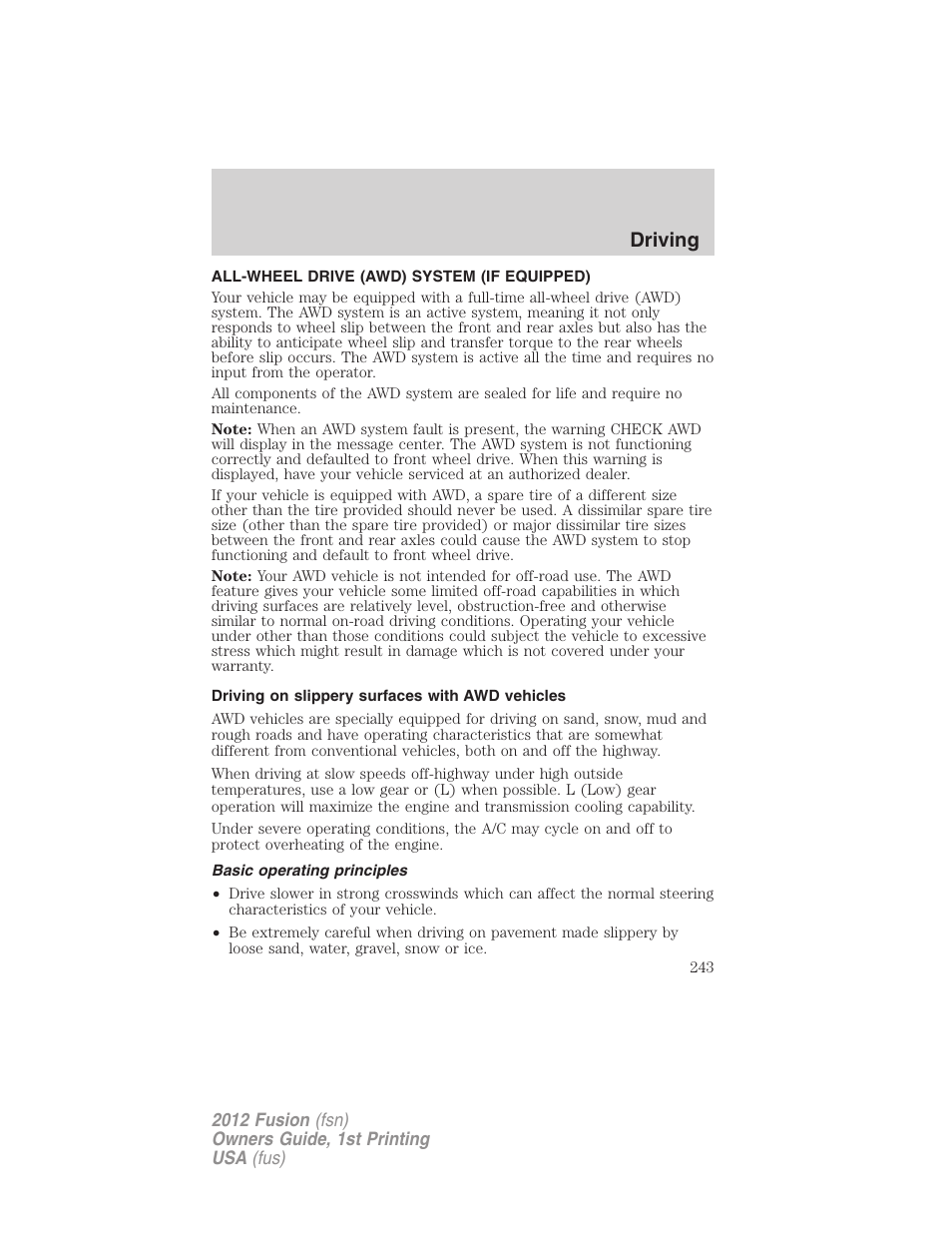 Driving

ALL-WHEEL DRIVE (AWD) SYSTEM (IF EQUIPPED)

Your vehicle may be equipped with a full-time all-wheel drive (AWD) system. The AWD system is an active system, meaning it not only responds to wheel slip between the front and rear axles but also has the ability to anticipate wheel slip and transfer torque to the rear wheels before slip occurs. The AWD system is active all the time and requires no input from the operator.

All components of the AWD system are sealed for life and require no maintenance.

Note: When an AWD system fault is present, the warning CHECK AWD will display in the message center. The AWD system is not functioning correctly and defaulted to front wheel drive. When this warning is displayed, have your vehicle serviced at an authorized dealer.

If your vehicle is equipped with AWD, a spare tire of a different size other than the tire provided should never be used. A dissimilar spare tire size (other than the spare tire provided) or major dissimilar tire sizes between the front and rear axles could cause the AWD system to stop functioning and default to front wheel drive.

Note: Your AWD vehicle is not intended for off-road use. The AWD feature gives your vehicle some limited off-road capabilities in which driving surfaces are relatively level, obstruction-free and otherwise similar to normal on-road driving conditions. Operating your vehicle under other than those conditions could subject the vehicle to excessive stress which might result in damage which is not covered under your warranty.

Driving on slippery surfaces with AWD vehicles

AWD vehicles are specially equipped for driving on sand, snow, mud and rough roads and have operating characteristics that are somewhat different from conventional vehicles, both on and off the highway.

When driving at slow speeds off-highway under high outside temperatures, use a low gear or (L) when possible. L (Low) gear operation will maximize the engine and transmission cooling capability.

Under severe operating conditions, the A/C may cycle on and off to protect overheating of the engine.

Basic operating principles

• Drive slower in strong crosswinds which can affect the normal steering characteristics of your vehicle.

• Be extremely careful when driving on pavement made slippery by loose sand, water, gravel, snow or ice.

243

2012 Fusion (fsn)
Owners Guide, 1st Printing
USA (fus)